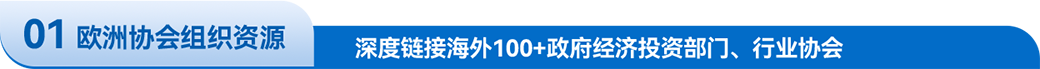 01 欧洲协会组织资源

深度链接海外100+政府经济投资部门、行业协会